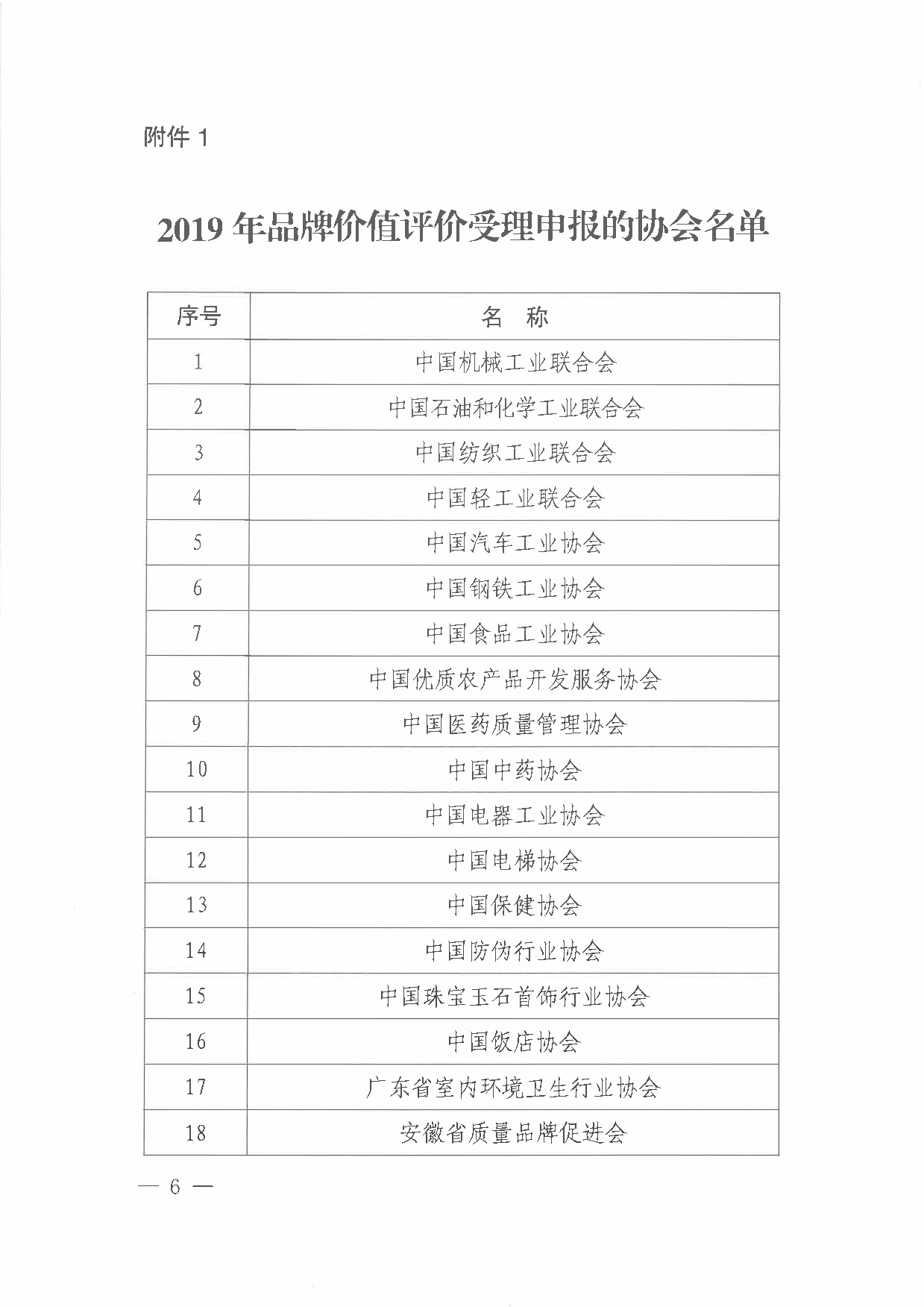 附件 1

2019 年品牌价值评价受理申报的协会名单

| 序号 | 名　称 |
|---|---|
| 1 | 中国机械工业联合会 |
| 2 | 中国石油和化学工业联合会 |
| 3 | 中国纺织工业联合会 |
| 4 | 中国轻工业联合会 |
| 5 | 中国汽车工业协会 |
| 6 | 中国钢铁工业协会 |
| 7 | 中国食品工业协会 |
| 8 | 中国优质农产品开发服务协会 |
| 9 | 中国医药质量管理协会 |
| 10 | 中国中药协会 |
| 11 | 中国电器工业协会 |
| 12 | 中国电梯协会 |
| 13 | 中国保健协会 |
| 14 | 中国防伪行业协会 |
| 15 | 中国珠宝玉石首饰行业协会 |
| 16 | 中国饭店协会 |
| 17 | 广东省室内环境卫生行业协会 |
| 18 | 安徽省质量品牌促进会 |

— 6 —